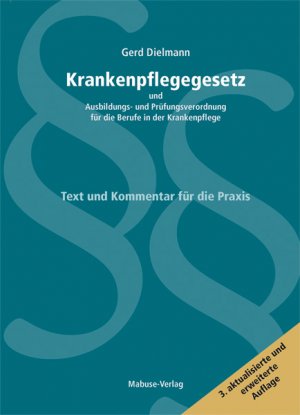 Gerd Dielmann

Krankenpflegegesetz

und
Ausbildungs- und Prüfungsverordnung
für die Berufe in der Krankenpflege

Text und Kommentar für die Praxis

Mabuse-Verlag

3. aktualisierte und erweiterte Auflage